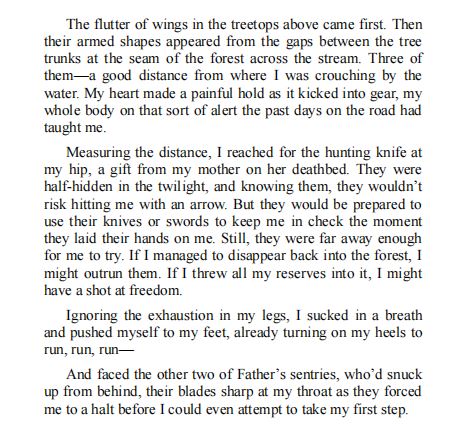 The flutter of wings in the treetops above came first. Then their armed shapes appeared from the gaps between the tree trunks at the seam of the forest across the stream. Three of them—a good distance from where I was crouching by the water. My heart made a painful hold as it kicked into gear, my whole body on that sort of alert the past days on the road had taught me.

Measuring the distance, I reached for the hunting knife at my hip, a gift from my mother on her deathbed. They were half-hidden in the twilight, and knowing them, they wouldn't risk hitting me with an arrow. But they would be prepared to use their knives or swords to keep me in check the moment they laid their hands on me. Still, they were far away enough for me to try. If I managed to disappear back into the forest, I might outrun them. If I threw all my reserves into it, I might have a shot at freedom.

Ignoring the exhaustion in my legs, I sucked in a breath and pushed myself to my feet, already turning on my heels to run, run, run—

And faced the other two of Father's sentries, who'd snuck up from behind, their blades sharp at my throat as they forced me to a halt before I could even attempt to take my first step.